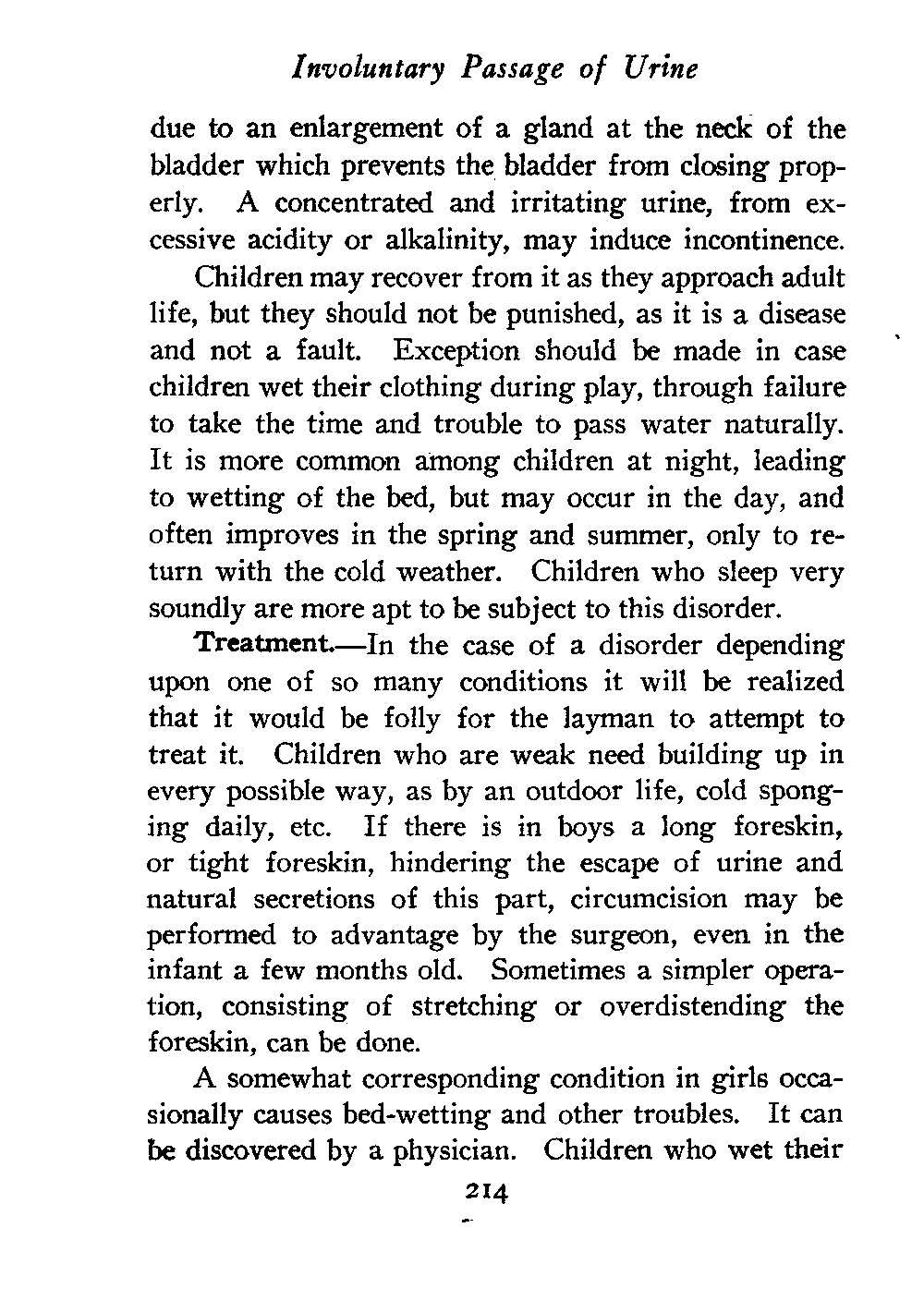 Involuntary Passage of Urine

due to an enlargement of a gland at the neck of the bladder which prevents the bladder from closing properly. A concentrated and irritating urine, from excessive acidity or alkalinity, may induce incontinence.

Children may recover from it as they approach adult life, but they should not be punished, as it is a disease and not a fault. Exception should be made in case children wet their clothing during play, through failure to take the time and trouble to pass water naturally. It is more common among children at night, leading to wetting of the bed, but may occur in the day, and often improves in the spring and summer, only to return with the cold weather. Children who sleep very soundly are more apt to be subject to this disorder.

Treatment.—In the case of a disorder depending upon one of so many conditions it will be realized that it would be folly for the layman to attempt to treat it. Children who are weak need building up in every possible way, as by an outdoor life, cold sponging daily, etc. If there is in boys a long foreskin, or tight foreskin, hindering the escape of urine and natural secretions of this part, circumcision may be performed to advantage by the surgeon, even in the infant a few months old. Sometimes a simpler operation, consisting of stretching or overdistending the foreskin, can be done.

A somewhat corresponding condition in girls occasionally causes bed-wetting and other troubles. It can be discovered by a physician. Children who wet their

214